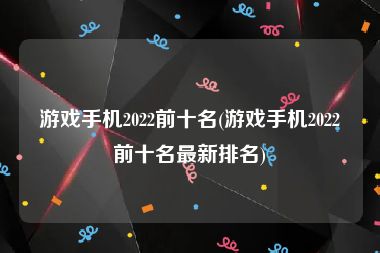 游戏手机2022前十名(游戏手机2022前十名最新排名)